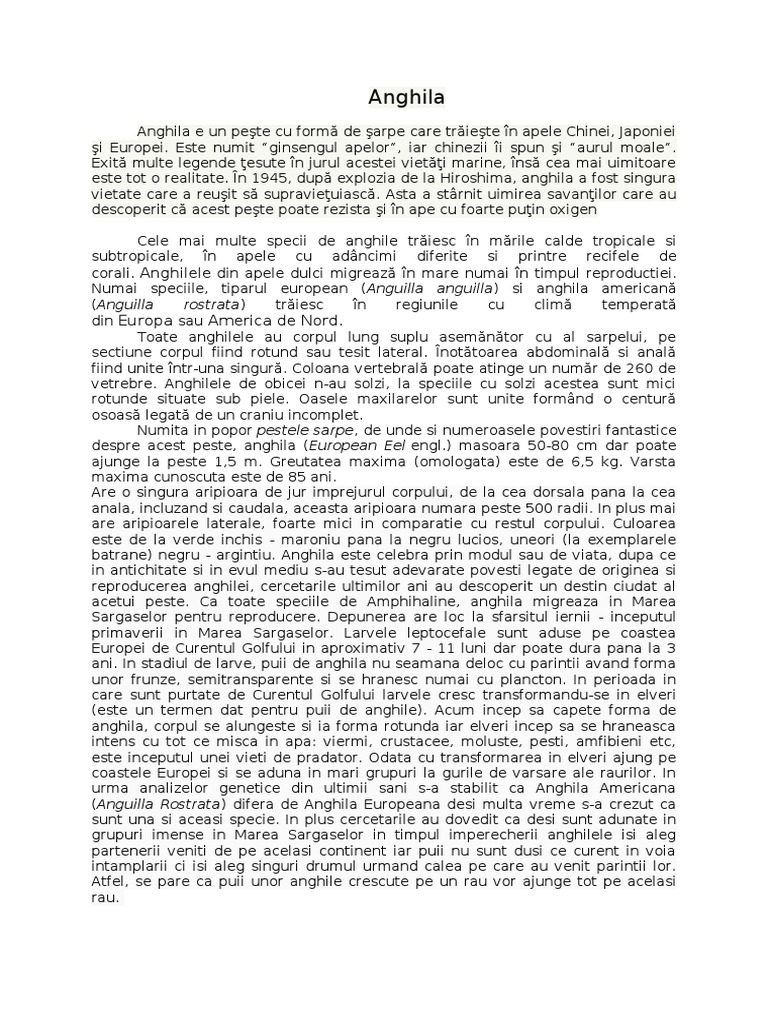 Anghila

Anghila e un peşte cu formă de şarpe care trăieşte în apele Chinei, Japoniei şi Europei. Este numit "ginsengul apelor", iar chinezii îi spun şi "aurul moale". Exită multe legende ţesute în jurul acestei vietăţi marine, însă cea mai uimitoare este tot o realitate. În 1945, după explozia de la Hiroshima, anghila a fost singura vietate care a reuşit să supravieţuiască. Asta a stârnit uimirea savanţilor care au descoperit că acest peşte poate rezista şi în ape cu foarte puţin oxigen

Cele mai multe specii de anghile trăiesc în mările calde tropicale si subtropicale, în apele cu adâncimi diferite si printre recifele de corali. Anghilele din apele dulci migrează în mare numai în timpul reproductiei. Numai speciile, tiparul european (Anguilla anguilla) si anghila americană (Anguilla rostrata) trăiesc în regiunile cu climă temperată din Europa sau America de Nord.

Toate anghilele au corpul lung suplu asemănător cu al sarpelui, pe sectiune corpul fiind rotund sau tesit lateral. Înotătoarea abdominală si anală fiind unite într-una singură. Coloana vertebrală poate atinge un număr de 260 de vetrebre. Anghilele de obicei n-au solzi, la speciile cu solzi acestea sunt mici rotunde situate sub piele. Oasele maxilarelor sunt unite formând o centură osoasă legată de un craniu incomplet.

Numita in popor pestele sarpe, de unde si numeroasele povestiri fantastice despre acest peste, anghila (European Eel engl.) masoara 50-80 cm dar poate ajunge la peste 1,5 m. Greutatea maxima (omologata) este de 6,5 kg. Varsta maxima cunoscuta este de 85 ani.
Are o singura aripioara de jur imprejurul corpului, de la cea dorsala pana la cea anala, incluzand si caudala, aceasta aripioara numara peste 500 radii. In plus mai are aripioarele laterale, foarte mici in comparatie cu restul corpului. Culoarea este de la verde inchis - maroniu pana la negru lucios, uneori (la exemplarele batrane) negru - argintiu. Anghila este celebra prin modul sau de viata, dupa ce in antichitate si in evul mediu s-au tesut adevarate povesti legate de originea si reproducerea anghilei, cercetarile ultimilor ani au descoperit un destin ciudat al acetui peste. Ca toate speciile de Amphihaline, anghila migreaza in Marea Sargaselor pentru reproducere. Depunerea are loc la sfarsitul iernii - inceputul primaverii in Marea Sargaselor. Larvele leptocefale sunt aduse pe coastea Europei de Curentul Golfului in aproximativ 7 - 11 luni dar poate dura pana la 3 ani. In stadiul de larve, puii de anghila nu seamana deloc cu parintii avand forma unor frunze, semitransparente si se hranesc numai cu plancton. In perioada in care sunt purtate de Curentul Golfului larvele cresc transformandu-se in elveri (este un termen dat pentru puii de anghile). Acum incep sa capete forma de anghila, corpul se alungeste si ia forma rotunda iar elveri incep sa se hraneasca intens cu tot ce misca in apa: viermi, crustacee, moluste, pesti, amfibieni etc, este inceputul unei vieti de pradator. Odata cu transformarea in elveri ajung pe coastele Europei si se aduna in mari grupuri la gurile de varsare ale raurilor. In urma analizelor genetice din ultimii sani s-a stabilit ca Anghila Americana (Anguilla Rostrata) difera de Anghila Europeana desi multa vreme s-a crezut ca sunt una si aceasi specie. In plus cercetarile au dovedit ca desi sunt adunate in grupuri imense in Marea Sargaselor in timpul imperecherii anghilele isi aleg partenerii veniti de pe acelasi continent iar puii nu sunt dusi ce curent in voia intamplarii ci isi aleg singuri drumul urmand calea pe care au venit parintii lor. Atfel, se pare ca puii unor anghile crescute pe un rau vor ajunge tot pe acelasi rau.